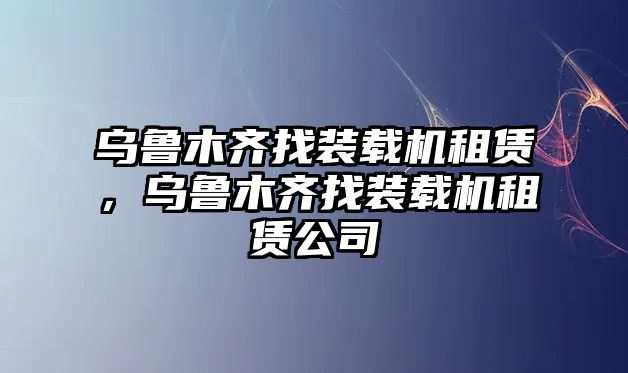 乌鲁木齐找装载机租赁，乌鲁木齐找装载机租赁公司